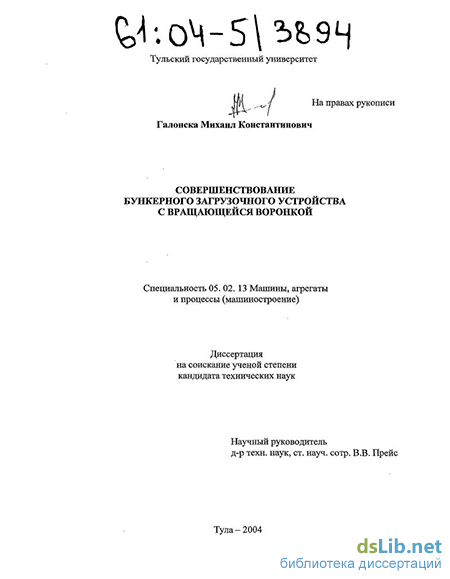 61:04-5/3894

Тульский государственный университет

На правах рукописи

Галонска Михаил Константинович

СОВЕРШЕНСТВОВАНИЕ
БУНКЕРНОГО ЗАГРУЗОЧНОГО УСТРОЙСТВА
С ВРАЩАЮЩЕЙСЯ ВОРОНКОЙ

Специальность 05. 02. 13 Машины, агрегаты
и процессы (машиностроение)

Диссертация
на соискание ученой степени
кандидата технических наук

Научный руководитель
д-р техн. наук, ст. науч. сотр. В.В. Прейс

Тула – 2004

dsLib.net
библиотека диссертаций